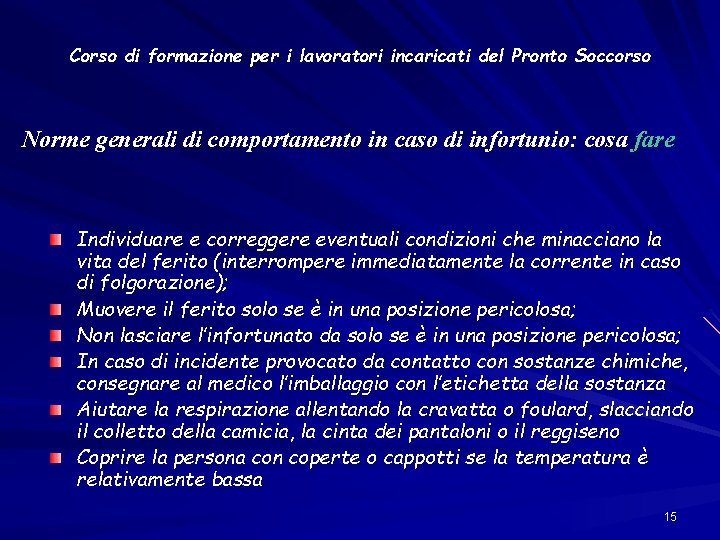 Corso di formazione per i lavoratori incaricati del Pronto Soccorso

Norme generali di comportamento in caso di infortunio: cosa fare

Individuare e correggere eventuali condizioni che minacciano la vita del ferito (interrompere immediatamente la corrente in caso di folgorazione);

Muovere il ferito solo se è in una posizione pericolosa;

Non lasciare l'infortunato da solo se è in una posizione pericolosa;

In caso di incidente provocato da contatto con sostanze chimiche, consegnare al medico l'imballaggio con l'etichetta della sostanza

Aiutare la respirazione allentando la cravatta o foulard, slacciando il colletto della camicia, la cinta dei pantaloni o il reggiseno

Coprire la persona con coperte o cappotti se la temperatura è relativamente bassa

15